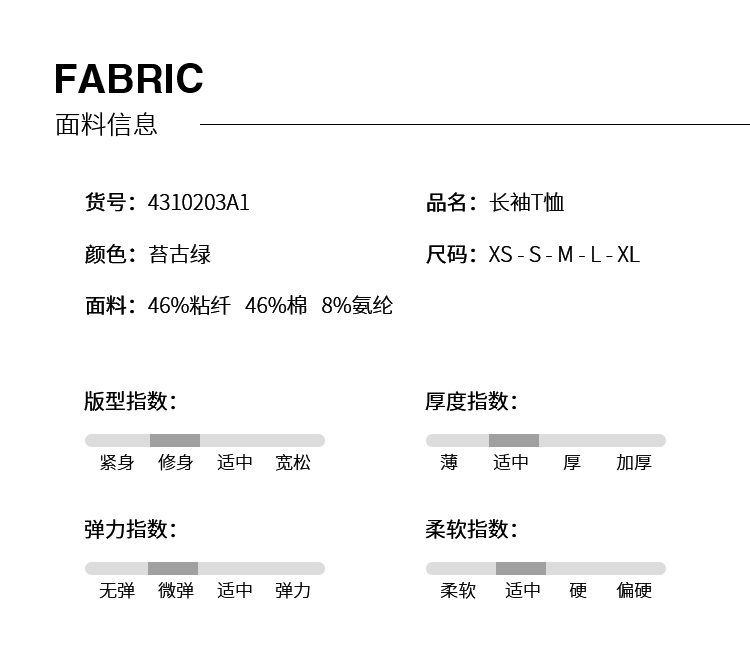 FABRIC
面料信息

货号：4310203A1

颜色：苔古绿

面料：46%粘纤 46%棉 8%氨纶

品名：长袖T恤

尺码：XS - S - M - L - XL

版型指数：

紧身 修身 适中 宽松

弹力指数：

无弹 微弹 适中 弹力

厚度指数：

薄 适中 厚 加厚

柔软指数：

柔软 适中 硬 偏硬